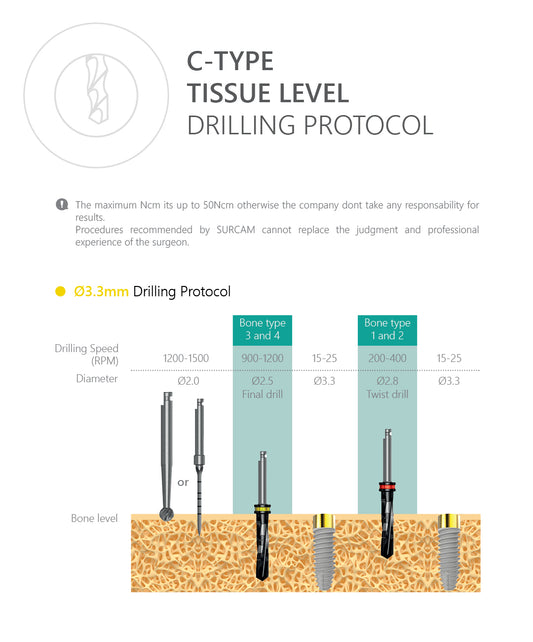 C-TYPE
TISSUE LEVEL
DRILLING PROTOCOL

The maximum Ncm its up to 50Ncm otherwise the company dont take any responsability for results.
Procedures recommended by SURCAM cannot replace the judgment and professional experience of the surgeon.

Ø3.3mm Drilling Protocol

| | | Bone type 3 and 4 | | Bone type 1 and 2 | |
|---|---|---|---|---|---|
| Drilling Speed (RPM) | 1200-1500 | 900-1200 | 15-25 | 200-400 | 15-25 |
| Diameter | Ø2.0 | Ø2.5 Final drill | Ø3.3 | Ø2.8 Twist drill | Ø3.3 |

or

Bone level